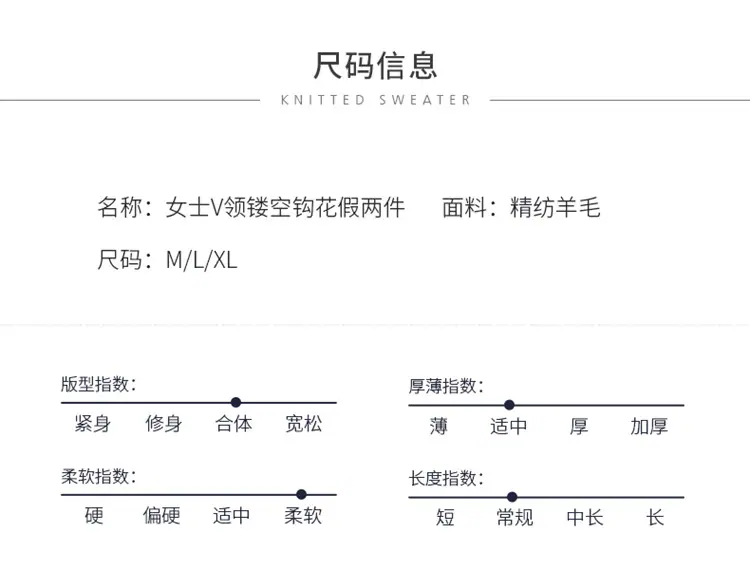 尺码信息

KNITTED SWEATER

名称：女士V领镂空钩花假两件 面料：精纺羊毛

尺码：M/L/XL

版型指数：

紧身 修身 合体 宽松

柔软指数：

硬 偏硬 适中 柔软

厚薄指数：

薄 适中 厚 加厚

长度指数：

短 常规 中长 长